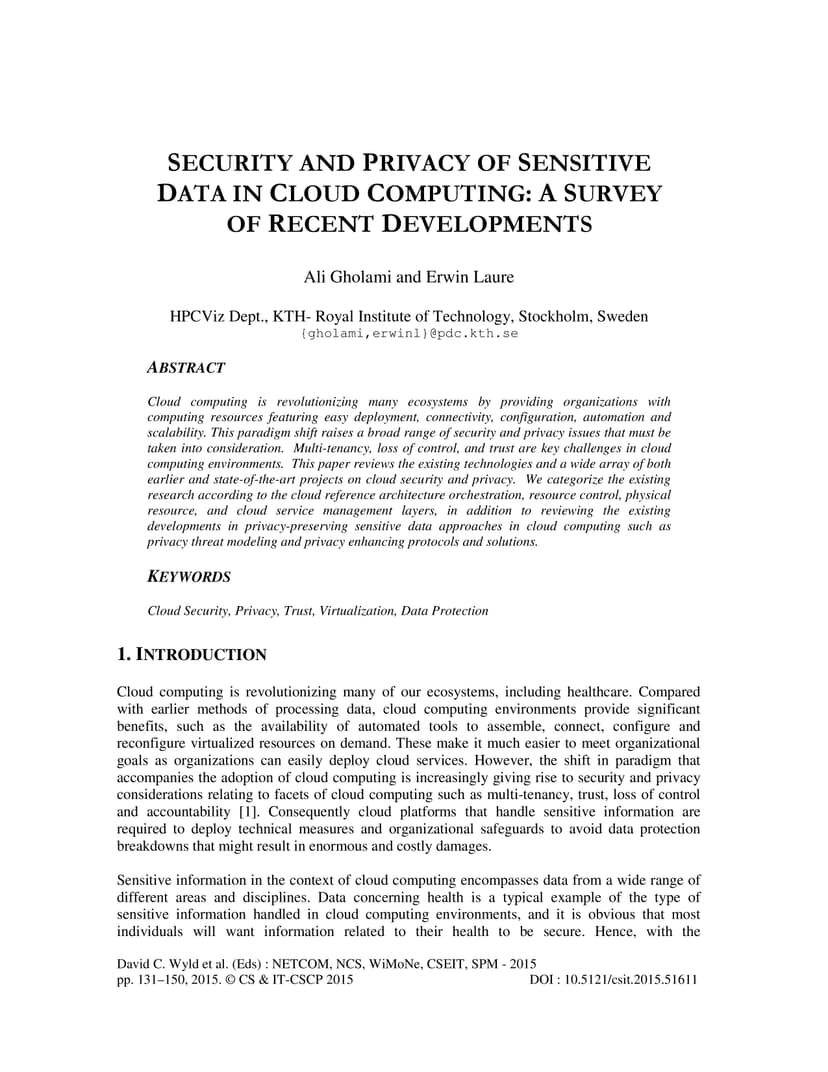 SECURITY AND PRIVACY OF SENSITIVE DATA IN CLOUD COMPUTING: A SURVEY OF RECENT DEVELOPMENTS

Ali Gholami and Erwin Laure

HPCViz Dept., KTH- Royal Institute of Technology, Stockholm, Sweden
{gholami,erwinl}@pdc.kth.se

ABSTRACT

Cloud computing is revolutionizing many ecosystems by providing organizations with computing resources featuring easy deployment, connectivity, configuration, automation and scalability. This paradigm shift raises a broad range of security and privacy issues that must be taken into consideration. Multi-tenancy, loss of control, and trust are key challenges in cloud computing environments. This paper reviews the existing technologies and a wide array of both earlier and state-of-the-art projects on cloud security and privacy. We categorize the existing research according to the cloud reference architecture orchestration, resource control, physical resource, and cloud service management layers, in addition to reviewing the existing developments in privacy-preserving sensitive data approaches in cloud computing such as privacy threat modeling and privacy enhancing protocols and solutions.

KEYWORDS

Cloud Security, Privacy, Trust, Virtualization, Data Protection

1. INTRODUCTION

Cloud computing is revolutionizing many of our ecosystems, including healthcare. Compared with earlier methods of processing data, cloud computing environments provide significant benefits, such as the availability of automated tools to assemble, connect, configure and reconfigure virtualized resources on demand. These make it much easier to meet organizational goals as organizations can easily deploy cloud services. However, the shift in paradigm that accompanies the adoption of cloud computing is increasingly giving rise to security and privacy considerations relating to facets of cloud computing such as multi-tenancy, trust, loss of control and accountability [1]. Consequently cloud platforms that handle sensitive information are required to deploy technical measures and organizational safeguards to avoid data protection breakdowns that might result in enormous and costly damages.

Sensitive information in the context of cloud computing encompasses data from a wide range of different areas and disciplines. Data concerning health is a typical example of the type of sensitive information handled in cloud computing environments, and it is obvious that most individuals will want information related to their health to be secure. Hence, with the

David C. Wyld et al. (Eds) : NETCOM, NCS, WiMoNe, CSEIT, SPM - 2015
pp. 131–150, 2015. © CS & IT-CSCP 2015 DOI : 10.5121/csit.2015.51611